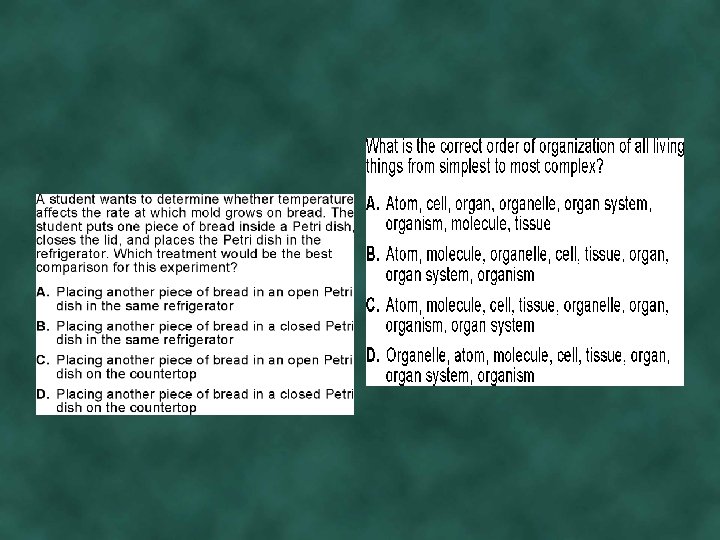 A student wants to determine whether temperature affects the rate at which mold grows on bread. The student puts one piece of bread inside a Petri dish, closes the lid, and places the Petri dish in the refrigerator. Which treatment would be the best comparison for this experiment?

A. Placing another piece of bread in an open Petri dish in the same refrigerator

B. Placing another piece of bread in a closed Petri dish in the same refrigerator

C. Placing another piece of bread in an open Petri dish on the countertop

D. Placing another piece of bread in a closed Petri dish on the countertop

What is the correct order of organization of all living things from simplest to most complex?

A. Atom, cell, organ, organelle, organ system, organism, molecule, tissue

B. Atom, molecule, organelle, cell, tissue, organ, organ system, organism

C. Atom, molecule, cell, tissue, organelle, organ, organism, organ system

D. Organelle, atom, molecule, cell, tissue, organ, organ system, organism